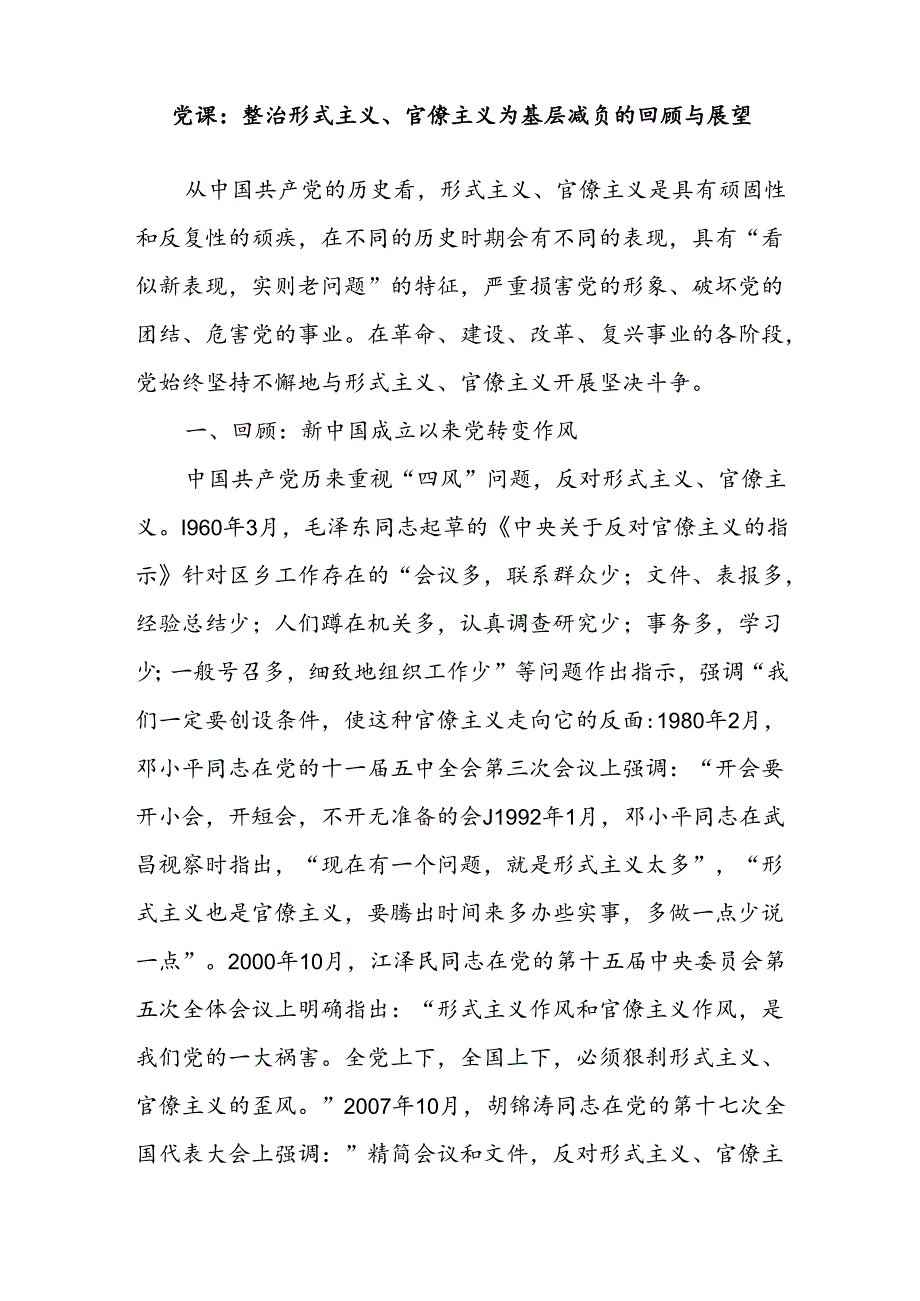 党课：整治形式主义、官僚主义为基层减负的回顾与展望

从中国共产党的历史看，形式主义、官僚主义是具有顽固性和反复性的顽疾，在不同的历史时期会有不同的表现，具有“看似新表现，实则老问题”的特征，严重损害党的形象、破坏党的团结、危害党的事业。在革命、建设、改革、复兴事业的各阶段，党始终坚持不懈地与形式主义、官僚主义开展坚决斗争。

一、回顾：新中国成立以来党转变作风

中国共产党历来重视“四风”问题，反对形式主义、官僚主义。I960年3月，毛泽东同志起草的《中央关于反对官僚主义的指示》针对区乡工作存在的“会议多，联系群众少；文件、表报多，经验总结少；人们蹲在机关多，认真调查研究少；事务多，学习少；一般号召多，细致地组织工作少”等问题作出指示，强调“我们一定要创设条件，使这种官僚主义走向它的反面:1980年2月，邓小平同志在党的十一届五中全会第三次会议上强调：“开会要开小会，开短会，不开无准备的会J1992年1月，邓小平同志在武昌视察时指出，“现在有一个问题，就是形式主义太多”，“形式主义也是官僚主义，要腾出时间来多办些实事，多做一点少说一点”。2000年10月，江泽民同志在党的第十五届中央委员会第五次全体会议上明确指出：“形式主义作风和官僚主义作风，是我们党的一大祸害。全党上下，全国上下，必须狠刹形式主义、官僚主义的歪风。”2007年10月，胡锦涛同志在党的第十七次全国代表大会上强调：”精简会议和文件，反对形式主义、官僚主